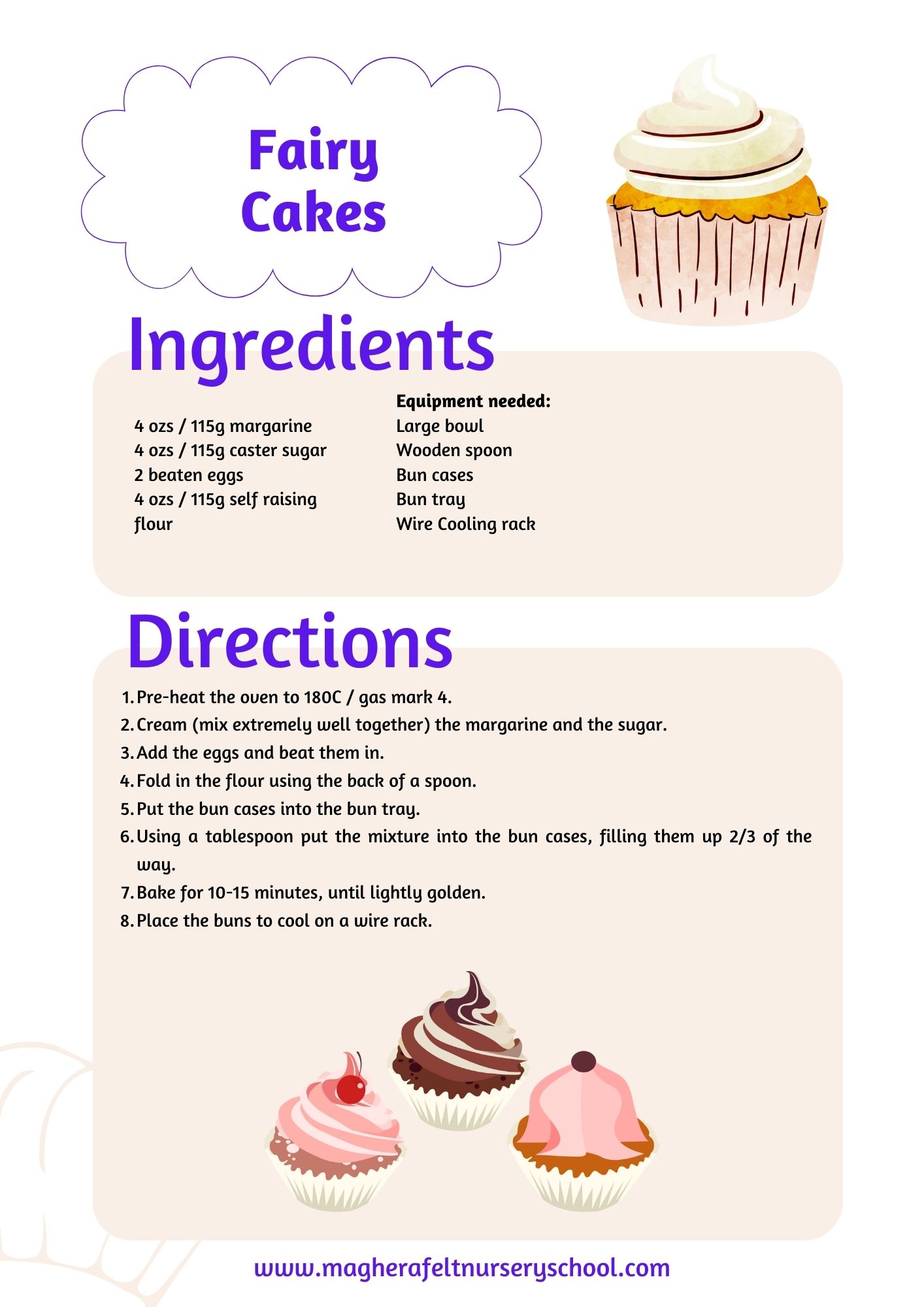 Fairy Cakes

Ingredients

4 ozs / 115g margarine
4 ozs / 115g caster sugar
2 beaten eggs
4 ozs / 115g self raising flour

Equipment needed:
Large bowl
Wooden spoon
Bun cases
Bun tray
Wire Cooling rack

Directions

1. Pre-heat the oven to 180C / gas mark 4.
2. Cream (mix extremely well together) the margarine and the sugar.
3. Add the eggs and beat them in.
4. Fold in the flour using the back of a spoon.
5. Put the bun cases into the bun tray.
6. Using a tablespoon put the mixture into the bun cases, filling them up 2/3 of the way.
7. Bake for 10-15 minutes, until lightly golden.
8. Place the buns to cool on a wire rack.

www.magherafeltnurseryschool.com